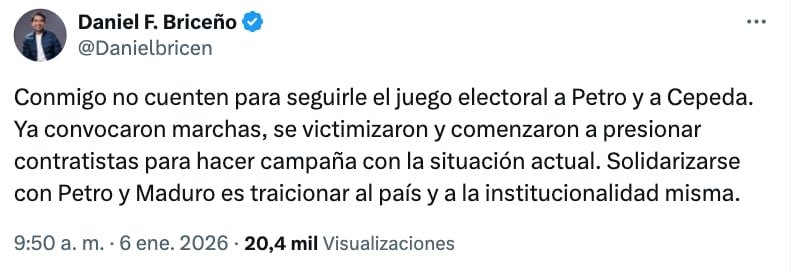 Daniel F. Briceño
@Danielbricen

Conmigo no cuenten para seguirle el juego electoral a Petro y a Cepeda. Ya convocaron marchas, se victimizaron y comenzaron a presionar contratistas para hacer campaña con la situación actual. Solidarizarse con Petro y Maduro es traicionar al país y a la institucionalidad misma.

9:50 a. m. · 6 ene. 2026 · 20,4 mil Visualizaciones